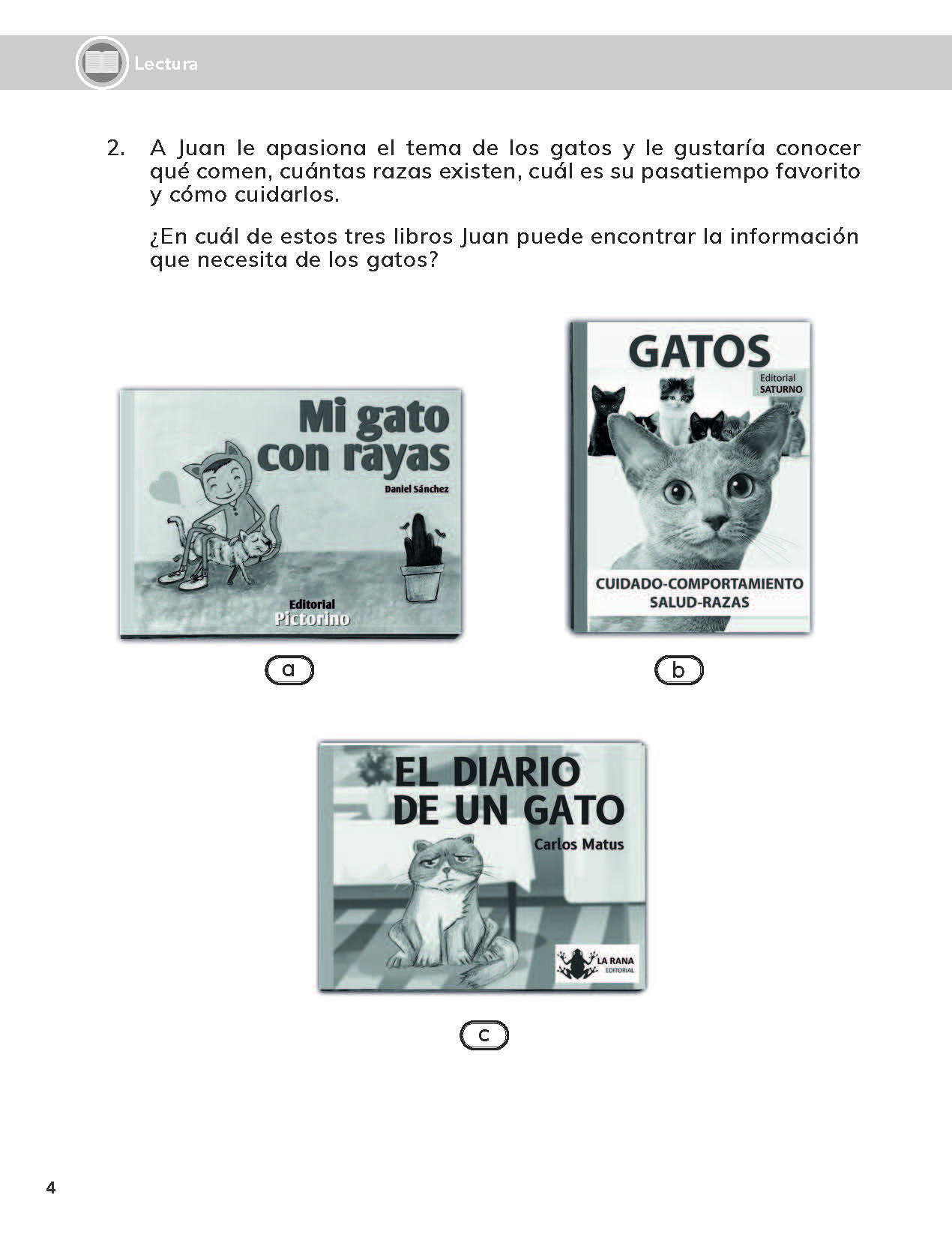 Lectura

2. A Juan le apasiona el tema de los gatos y le gustaría conocer qué comen, cuántas razas existen, cuál es su pasatiempo favorito y cómo cuidarlos.

¿En cuál de estos tres libros Juan puede encontrar la información que necesita de los gatos?

Mi gato con rayas
Daniel Sánchez
Editorial
Pictorino

a

GATOS
Editorial
SATURNO
CUIDADO-COMPORTAMIENTO
SALUD-RAZAS

b

EL DIARIO
DE UN GATO
Carlos Matus
LA RANA
EDITORIAL

c

4